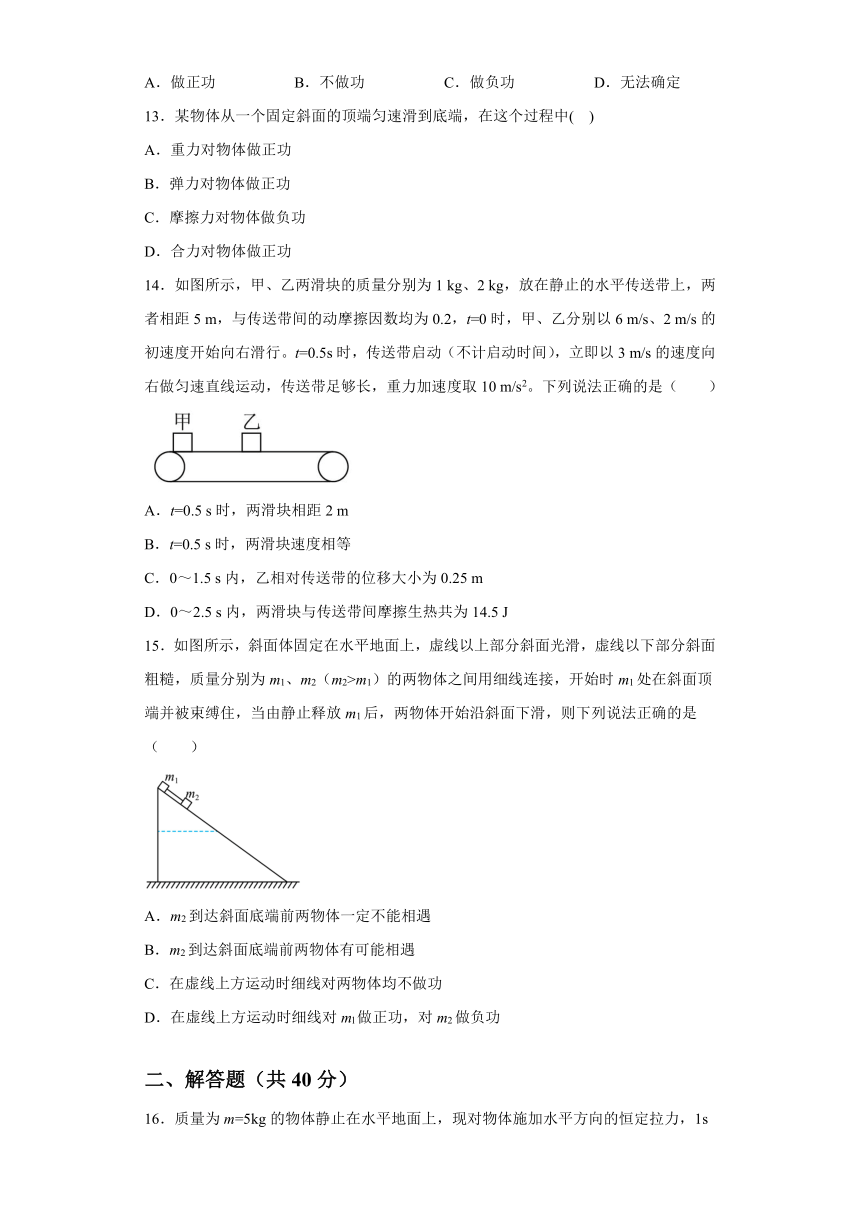 A．做正功　　B．不做功　　C．做负功　　D．无法确定

13．某物体从一个固定斜面的顶端匀速滑到底端，在这个过程中(　)

A．重力对物体做正功

B．弹力对物体做正功

C．摩擦力对物体做负功

D．合力对物体做正功

14．如图所示，甲、乙两滑块的质量分别为 1 kg、2 kg，放在静止的水平传送带上，两者相距 5 m，与传送带间的动摩擦因数均为 0.2，$t$=0 时，甲、乙分别以 6 m/s、2 m/s 的初速度开始向右滑行。$t$=0.5s 时，传送带启动（不计启动时间），立即以 3 m/s 的速度向右做匀速直线运动，传送带足够长，重力加速度取 10 m/s$^2$。下列说法正确的是（　　）

甲　乙

A．$t$=0.5 s 时，两滑块相距 2 m

B．$t$=0.5 s 时，两滑块速度相等

C．0～1.5 s 内，乙相对传送带的位移大小为 0.25 m

D．0～2.5 s 内，两滑块与传送带间摩擦生热共为 14.5 J

15．如图所示，斜面体固定在水平地面上，虚线以上部分斜面光滑，虚线以下部分斜面粗糙，质量分别为 $m_1$、$m_2$（$m_2$>$m_1$）的两物体之间用细线连接，开始时 $m_1$ 处在斜面顶端并被束缚住，当由静止释放 $m_1$ 后，两物体开始沿斜面下滑，则下列说法正确的是（　　）

$m_1$ $m_2$

A．$m_2$ 到达斜面底端前两物体一定不能相遇

B．$m_2$ 到达斜面底端前两物体有可能相遇

C．在虚线上方运动时细线对两物体均不做功

D．在虚线上方运动时细线对 $m_1$ 做正功，对 $m_2$ 做负功

二、解答题（共 40 分）

16．质量为 $m$=5kg 的物体静止在水平地面上，现对物体施加水平方向的恒定拉力，1s